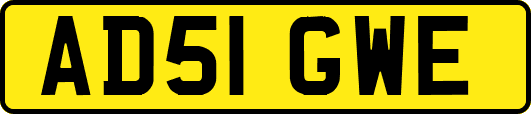 AD51 GWE